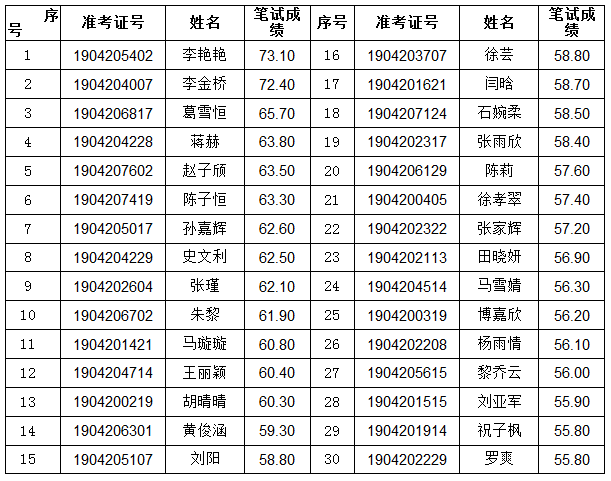 | 序号 | 准考证号 | 姓名 | 笔试成绩 | 序号 | 准考证号 | 姓名 | 笔试成绩 |
|---|---|---|---|---|---|---|---|
| 1 | 1904205402 | 李艳艳 | 73.10 | 16 | 1904203707 | 徐芸 | 58.80 |
| 2 | 1904204007 | 李金桥 | 72.40 | 17 | 1904201621 | 闫晗 | 58.70 |
| 3 | 1904206817 | 葛雪恒 | 65.70 | 18 | 1904207124 | 石婉柔 | 58.50 |
| 4 | 1904204228 | 蒋赫 | 63.80 | 19 | 1904202317 | 张雨欣 | 58.40 |
| 5 | 1904207602 | 赵子颀 | 63.50 | 20 | 1904206129 | 陈莉 | 57.60 |
| 6 | 1904207419 | 陈子恒 | 63.30 | 21 | 1904200405 | 徐孝翠 | 57.40 |
| 7 | 1904205017 | 孙嘉辉 | 62.60 | 22 | 1904202322 | 张家辉 | 57.20 |
| 8 | 1904204229 | 史文利 | 62.50 | 23 | 1904202113 | 田晓妍 | 56.90 |
| 9 | 1904202604 | 张瑾 | 62.10 | 24 | 1904204514 | 马雪婧 | 56.30 |
| 10 | 1904206702 | 朱黎 | 61.90 | 25 | 1904200319 | 博嘉欣 | 56.20 |
| 11 | 1904201421 | 马璇璇 | 60.80 | 26 | 1904202208 | 杨雨情 | 56.10 |
| 12 | 1904204714 | 王丽颖 | 60.40 | 27 | 1904205615 | 黎乔云 | 56.00 |
| 13 | 1904200219 | 胡晴晴 | 60.30 | 28 | 1904201515 | 刘亚军 | 55.90 |
| 14 | 1904206301 | 黄俊涵 | 59.30 | 29 | 1904201914 | 祝子枫 | 55.80 |
| 15 | 1904205107 | 刘阳 | 58.80 | 30 | 1904202229 | 罗爽 | 55.80 |